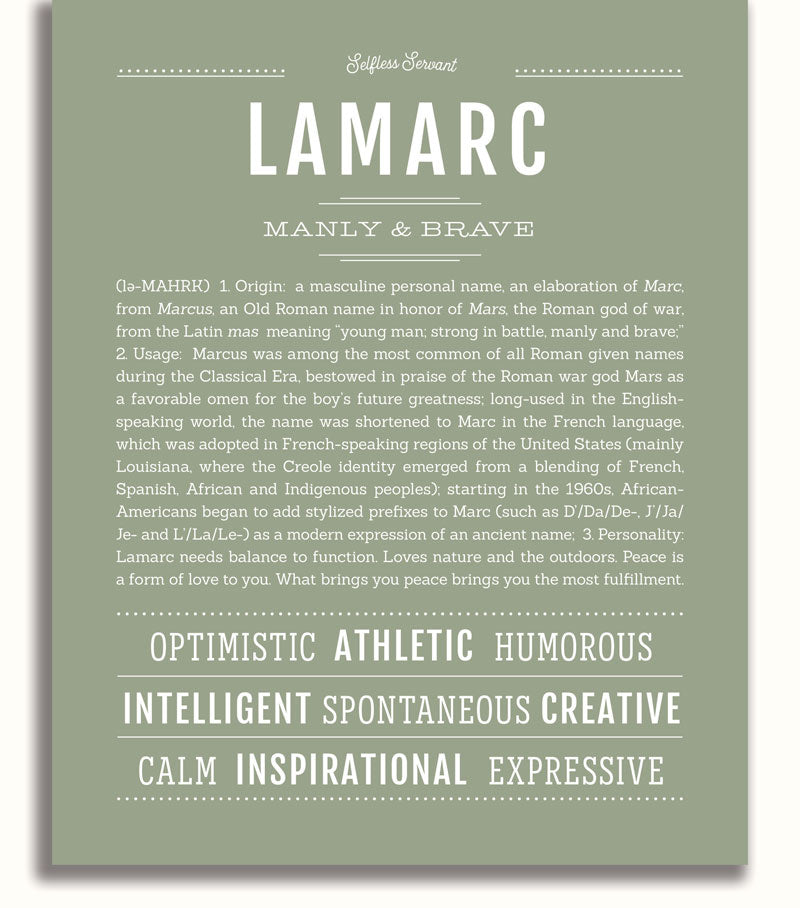 Selfless Servant

LAMARC

MANLY & BRAVE

(lə-MAHRK) 1. Origin: a masculine personal name, an elaboration of Marc, from Marcus, an Old Roman name in honor of Mars, the Roman god of war, from the Latin mas meaning "young man; strong in battle, manly and brave;" 2. Usage: Marcus was among the most common of all Roman given names during the Classical Era, bestowed in praise of the Roman war god Mars as a favorable omen for the boy's future greatness; long-used in the English-speaking world, the name was shortened to Marc in the French language, which was adopted in French-speaking regions of the United States (mainly Louisiana, where the Creole identity emerged from a blending of French, Spanish, African and Indigenous peoples); starting in the 1960s, African-Americans began to add stylized prefixes to Marc (such as D'/Da/De-, J'/Ja/Je- and L'/La/Le-) as a modern expression of an ancient name; 3. Personality: Lamarc needs balance to function. Loves nature and the outdoors. Peace is a form of love to you. What brings you peace brings you the most fulfillment.

OPTIMISTIC ATHLETIC HUMOROUS

INTELLIGENT SPONTANEOUS CREATIVE

CALM INSPIRATIONAL EXPRESSIVE